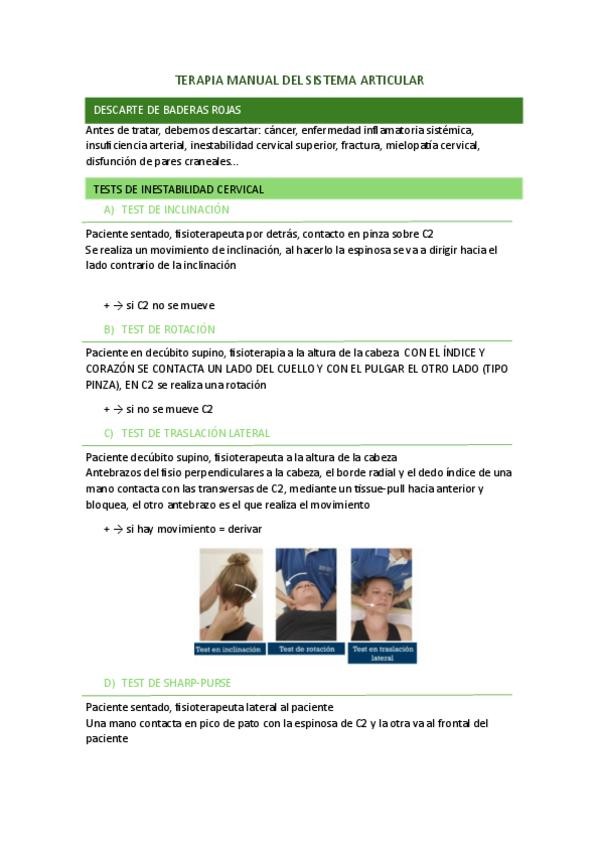 TERAPIA MANUAL DEL SISTEMA ARTICULAR

DESCARTE DE BADERAS ROJAS

Antes de tratar, debemos descartar: cáncer, enfermedad inflamatoria sistémica, insuficiencia arterial, inestabilidad cervical superior, fractura, mielopatía cervical, disfunción de pares craneales...

TESTS DE INESTABILIDAD CERVICAL

A) TEST DE INCLINACIÓN

Paciente sentado, fisioterapeuta por detrás, contacto en pinza sobre C2
Se realiza un movimiento de inclinación, al hacerlo la espinosa se va a dirigir hacia el lado contrario de la inclinación

+ → si C2 no se mueve

B) TEST DE ROTACIÓN

Paciente en decúbito supino, fisioterapia a la altura de la cabeza CON EL ÍNDICE Y CORAZÓN SE CONTACTA UN LADO DEL CUELLO Y CON EL PULGAR EL OTRO LADO (TIPO PINZA), EN C2 se realiza una rotación

+ → si no se mueve C2

C) TEST DE TRASLACIÓN LATERAL

Paciente decúbito supino, fisioterapeuta a la altura de la cabeza
Antebrazos del fisio perpendiculares a la cabeza, el borde radial y el dedo índice de una mano contacta con las transversas de C2, mediante un tissue-pull hacia anterior y bloquea, el otro antebrazo es el que realiza el movimiento

+ → si hay movimiento = derivar

Test en inclinación

Test de rotación

Test en traslación lateral

D) TEST DE SHARP-PURSE

Paciente sentado, fisioterapeuta lateral al paciente
Una mano contacta en pico de pato con la espinosa de C2 y la otra va al frontal del paciente